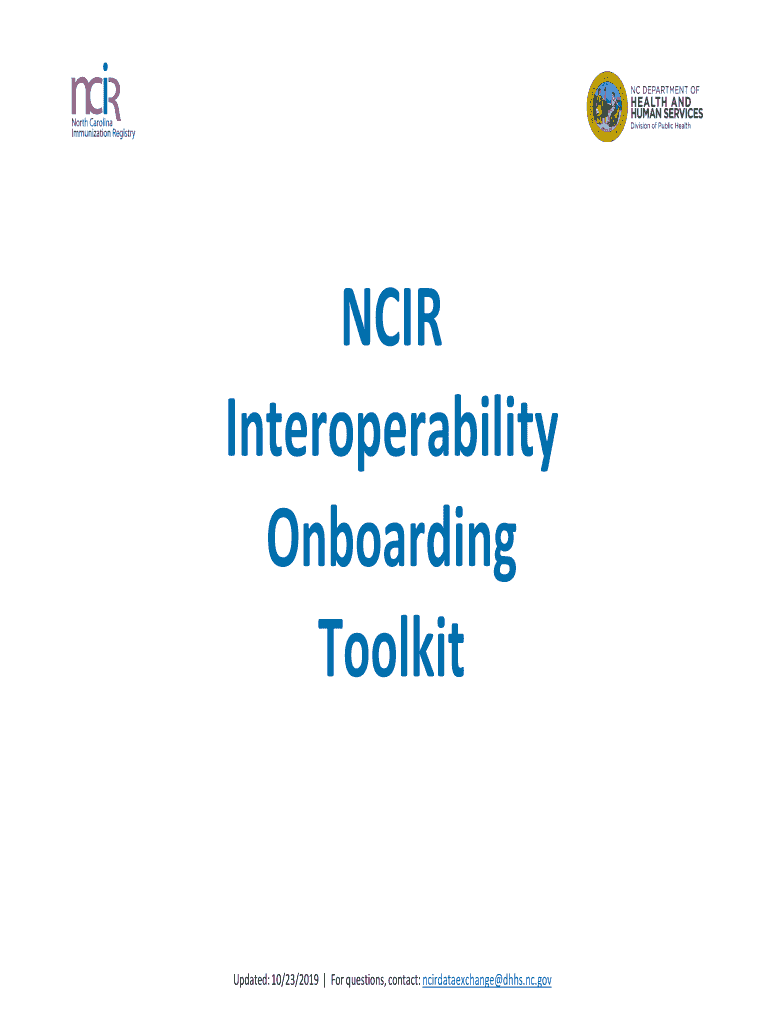 ncir
North Carolina
Immunization Registry

NC DEPARTMENT OF
HEALTH AND
HUMAN SERVICES
Division of Public Health

NCIR
Interoperability
Onboarding
Toolkit

Updated: 10/23/2019 | For questions, contact: ncirdataexchange@dhhs.nc.gov